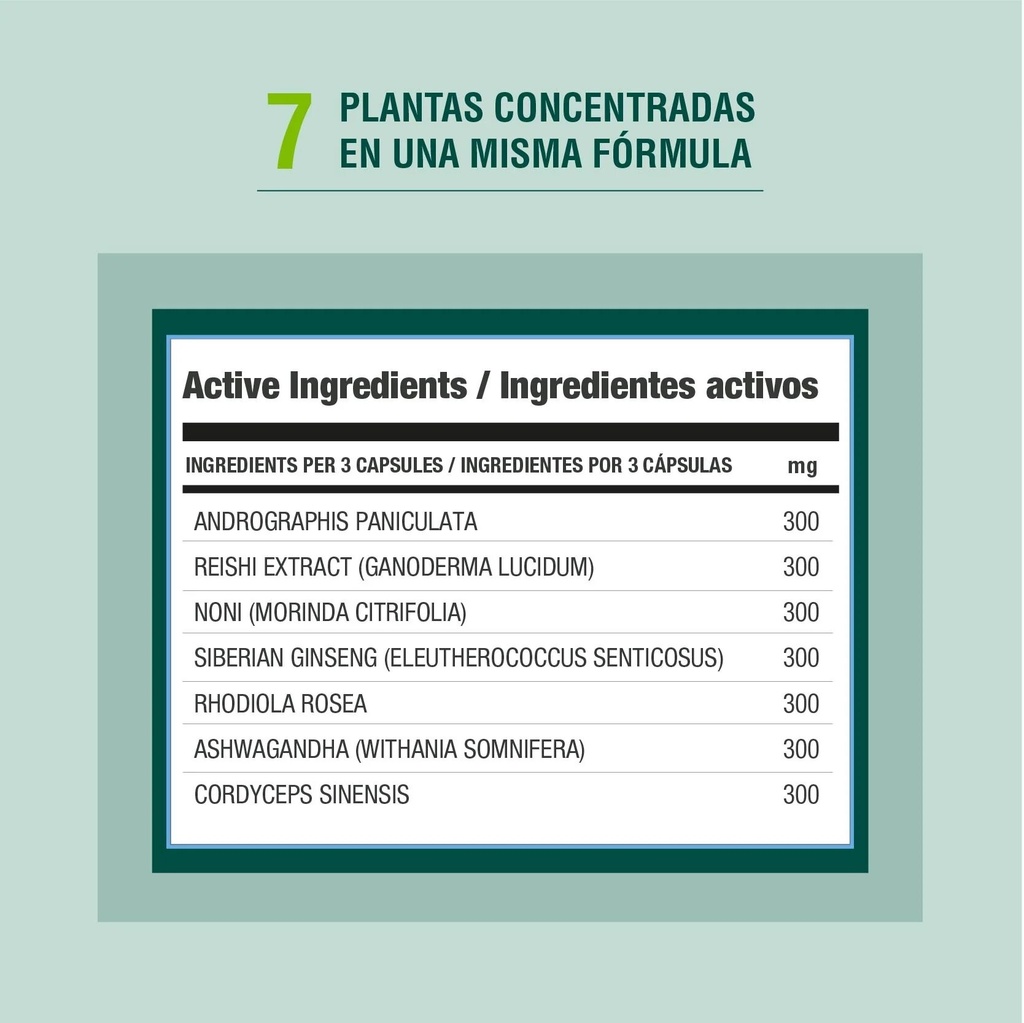 7 PLANTAS CONCENTRADAS EN UNA MISMA FÓRMULA

Active Ingredients / Ingredientes activos

| INGREDIENTS PER 3 CAPSULES / INGREDIENTES POR 3 CÁPSULAS | mg |
|---|---|
| ANDROGRAPHIS PANICULATA | 300 |
| REISHI EXTRACT (GANODERMA LUCIDUM) | 300 |
| NONI (MORINDA CITRIFOLIA) | 300 |
| SIBERIAN GINSENG (ELEUTHEROCOCCUS SENTICOSUS) | 300 |
| RHODIOLA ROSEA | 300 |
| ASHWAGANDHA (WITHANIA SOMNIFERA) | 300 |
| CORDYCEPS SINENSIS | 300 |